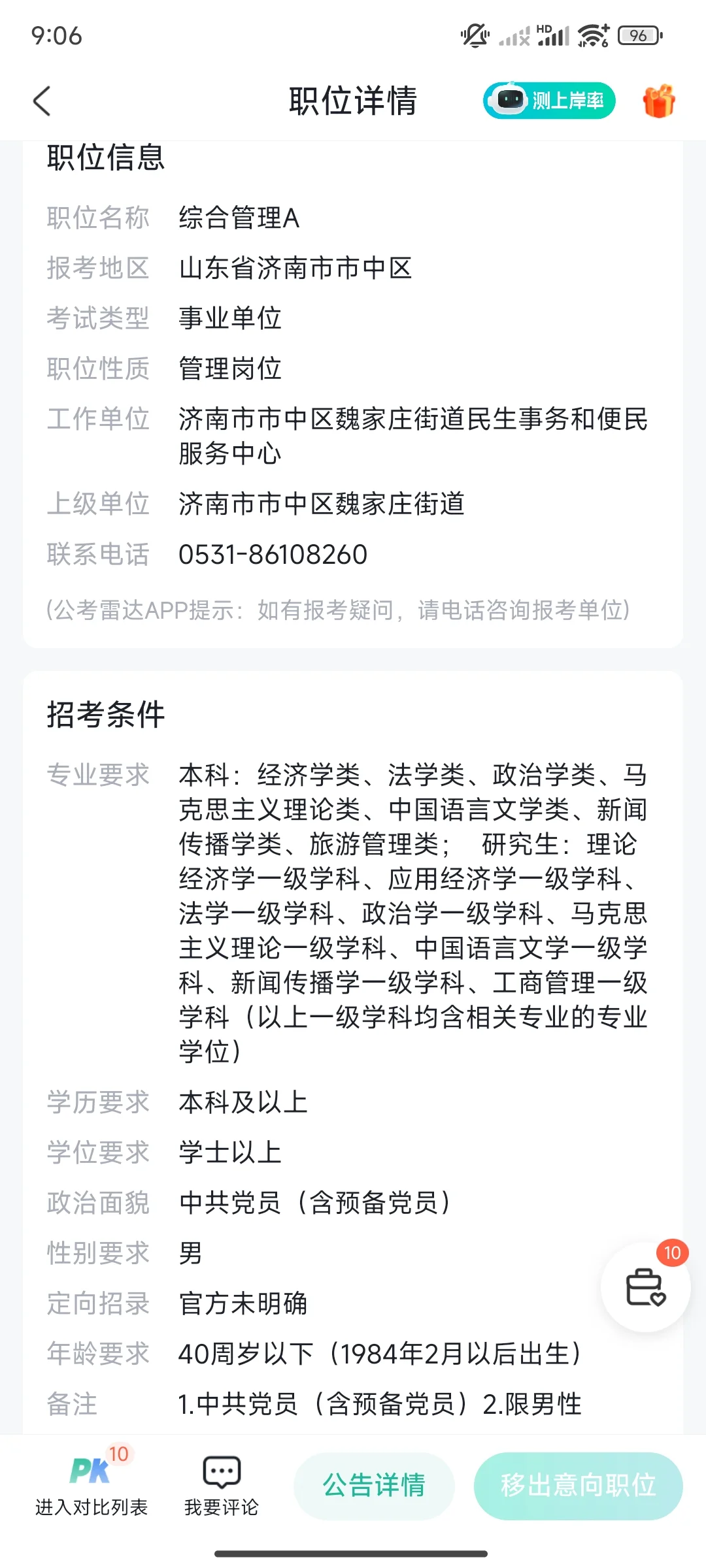 9:06 HD 96

职位详情 测上岸率

职位信息

职位名称 综合管理A

报考地区 山东省济南市市中区

考试类型 事业单位

职位性质 管理岗位

工作单位 济南市市中区魏家庄街道民生事务和便民服务中心

上级单位 济南市市中区魏家庄街道

联系电话 0531-86108260

(公考雷达APP提示：如有报考疑问，请电话咨询报考单位)

招考条件

专业要求 本科：经济学类、法学类、政治学类、马克思主义理论类、中国语言文学类、新闻传播学类、旅游管理类； 研究生：理论经济学一级学科、应用经济学一级学科、法学一级学科、政治学一级学科、马克思主义理论一级学科、中国语言文学一级学科、新闻传播学一级学科、工商管理一级学科（以上一级学科均含相关专业的专业学位）

学历要求 本科及以上

学位要求 学士以上

政治面貌 中共党员（含预备党员）

性别要求 男

定向招录 官方未明确

年龄要求 40周岁以下（1984年2月以后出生）

备注 1.中共党员（含预备党员）2.限男性

10

PK 10 进入对比列表

我要评论

公告详情

移出意向职位